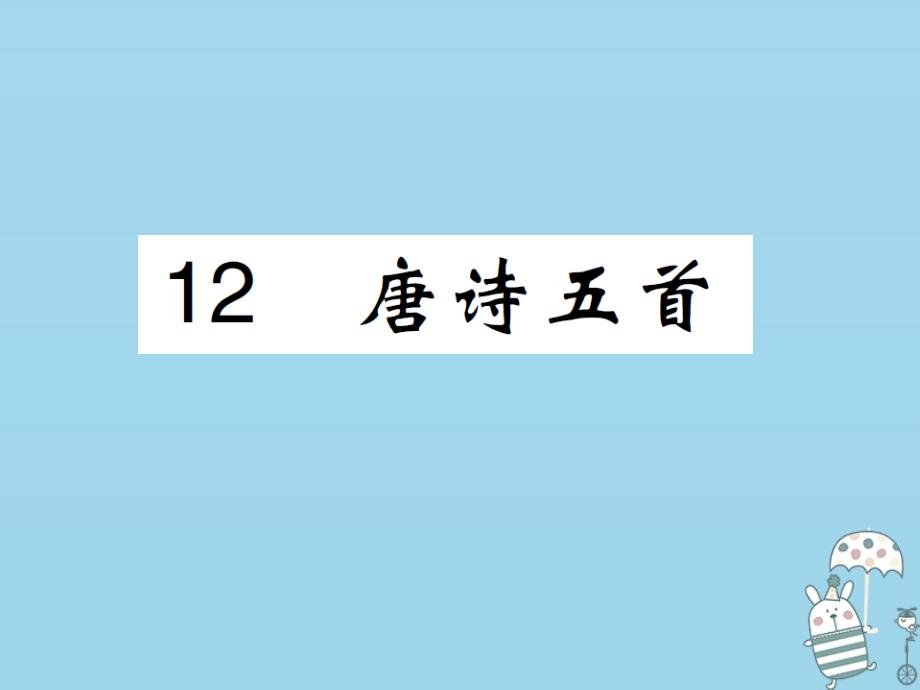 12　唐诗五首